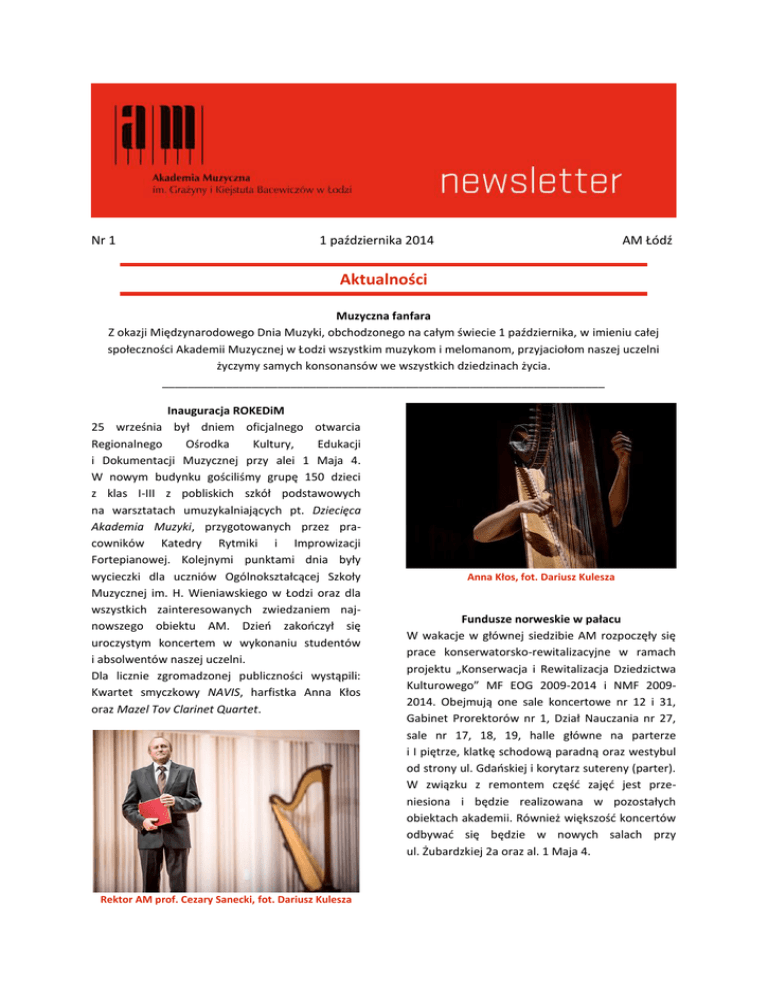 am

Akademia Muzyczna
im. Grażyny i Kiejstuta Bacewiczów w Łodzi

newsletter

Nr 1

1 października 2014

AM Łódź

Aktualności

Muzyczna fanfara
Z okazji Międzynarodowego Dnia Muzyki, obchodzonego na całym świecie 1 października, w imieniu całej społeczności Akademii Muzycznej w Łodzi wszystkim muzykom i melomanom, przyjaciołom naszej uczelni życzymy samych konsonansów we wszystkich dziedzinach życia.

Inauguracja ROKEDiM
25 września był dniem oficjalnego otwarcia Regionalnego Ośrodka Kultury, Edukacji i Dokumentacji Muzycznej przy alei 1 Maja 4. W nowym budynku gościliśmy grupę 150 dzieci z klas I-III z pobliskich szkół podstawowych na warsztatach umuzykalniających pt. Dziecięca Akademia Muzyki, przygotowanych przez pracowników Katedry Rytmiki i Improwizacji Fortepianowej. Kolejnymi punktami dnia były wycieczki dla uczniów Ogólnokształcącej Szkoły Muzycznej im. H. Wieniawskiego w Łodzi oraz dla wszystkich zainteresowanych zwiedzaniem najnowszego obiektu AM. Dzień zakończył się uroczystym koncertem w wykonaniu studentów i absolwentów naszej uczelni.
Dla licznie zgromadzonej publiczności wystąpili: Kwartet smyczkowy NAVIS, harfistka Anna Kłos oraz Mazel Tov Clarinet Quartet.

Rektor AM prof. Cezary Sanecki, fot. Dariusz Kulesza

Anna Kłos, fot. Dariusz Kulesza

Fundusze norweskie w pałacu
W wakacje w głównej siedzibie AM rozpoczęły się prace konserwatorsko-rewitalizacyjne w ramach projektu „Konserwacja i Rewitalizacja Dziedzictwa Kulturowego" MF EOG 2009-2014 i NMF 2009-2014. Obejmują one sale koncertowe nr 12 i 31, Gabinet Prorektorów nr 1, Dział Nauczania nr 27, sale nr 17, 18, 19, halle główne na parterze i I piętrze, klatkę schodową paradną oraz westybul od strony ul. Gdańskiej i korytarz sutereny (parter). W związku z remontem część zajęć jest przeniesiona i będzie realizowana w pozostałych obiektach akademii. Również większość koncertów odbywać się będzie w nowych salach przy ul. Żubardzkiej 2a oraz al. 1 Maja 4.